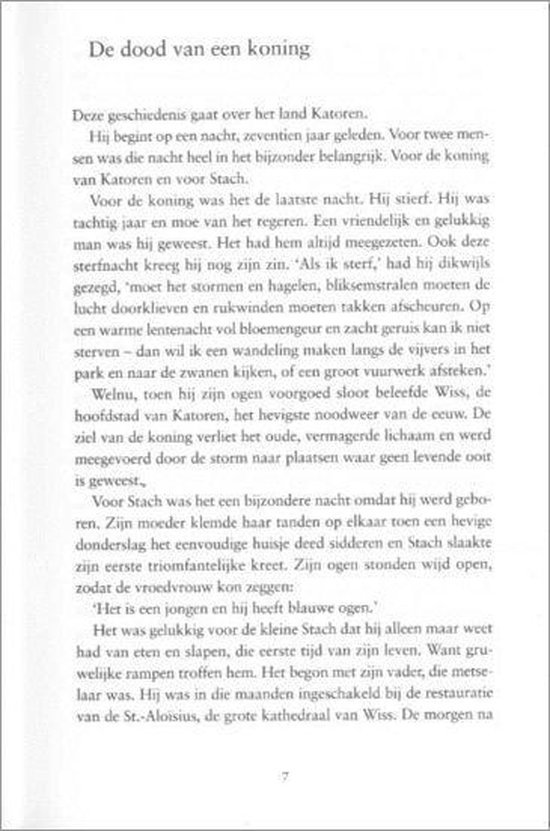 De dood van een koning

Deze geschiedenis gaat over het land Katoren.

Hij begint op een nacht, zeventien jaar geleden. Voor twee mensen was die nacht heel in het bijzonder belangrijk. Voor de koning van Katoren en voor Stach.

Voor de koning was het de laatste nacht. Hij stierf. Hij was tachtig jaar en moe van het regeren. Een vriendelijk en gelukkig man was hij geweest. Het had hem altijd meegezeten. Ook deze sterfnacht kreeg hij nog zijn zin. 'Als ik sterf,' had hij dikwijls gezegd, 'moet het stormen en hagelen, bliksemstralen moeten de lucht doorklieven en rukwinden moeten takken afscheuren. Op een warme lentenacht vol bloemengeur en zacht geruis kan ik niet sterven – dan wil ik een wandeling maken langs de vijvers in het park en naar de zwanen kijken, of een groot vuurwerk afsteken.'

Welnu, toen hij zijn ogen voorgoed sloot beleefde Wiss, de hoofdstad van Katoren, het hevigste noodweer van de eeuw. De ziel van de koning verliet het oude, vermagerde lichaam en werd meegevoerd door de storm naar plaatsen waar geen levende ooit is geweest.,

Voor Stach was het een bijzondere nacht omdat hij werd geboren. Zijn moeder klemde haar tanden op elkaar toen een hevige donderslag het eenvoudige huisje deed sidderen en Stach slaakte zijn eerste triomfantelijke kreet. Zijn ogen stonden wijd open, zodat de vroedvrouw kon zeggen:

'Het is een jongen en hij heeft blauwe ogen.'

Het was gelukkig voor de kleine Stach dat hij alleen maar weet had van eten en slapen, die eerste tijd van zijn leven. Want gruwelijke rampen troffen hem. Het begon met zijn vader, die metselaar was. Hij was in die maanden ingeschakeld bij de restauratie van de St.-Aloisius, de grote kathedraal van Wiss. De morgen na

7